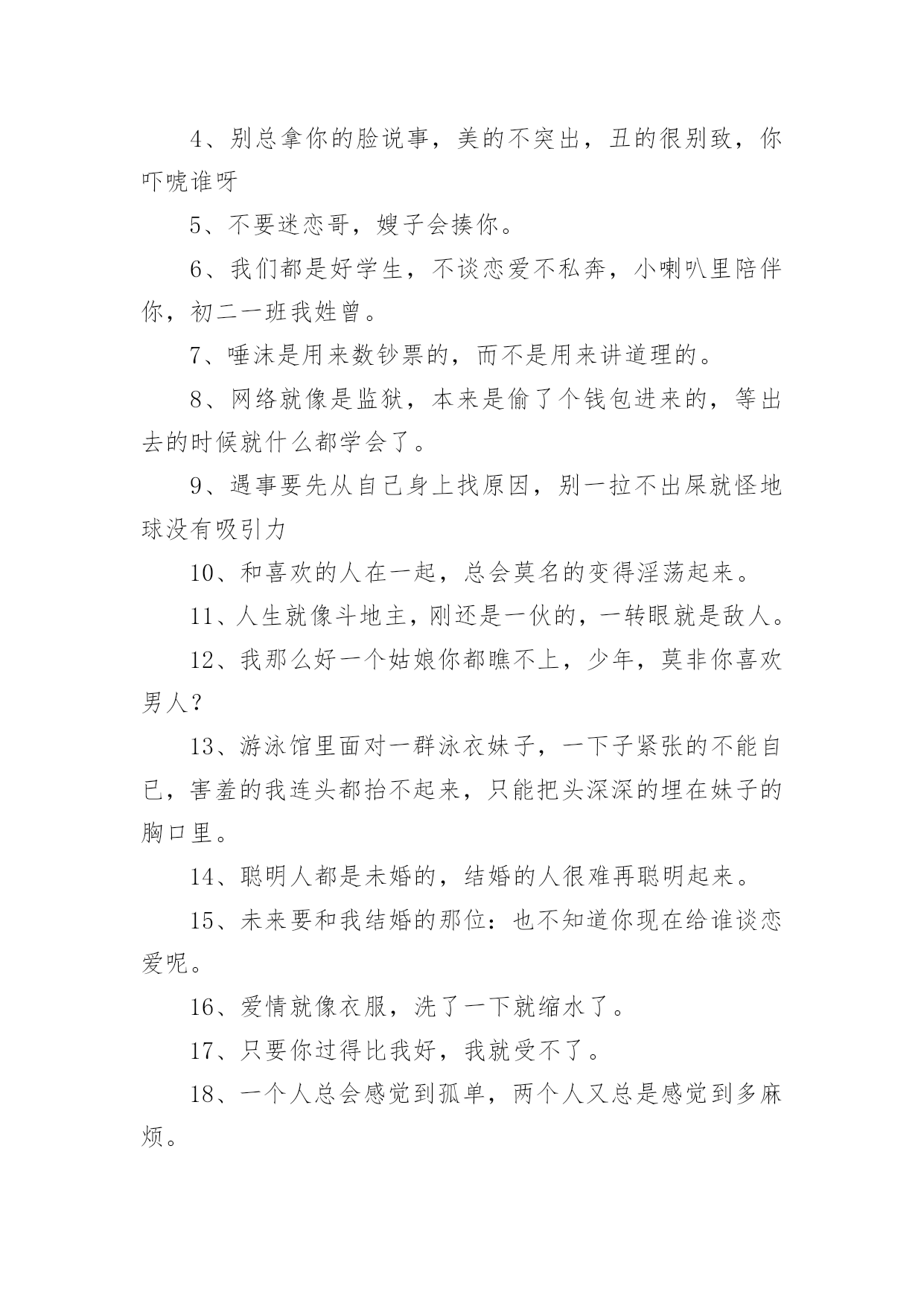 4、别总拿你的脸说事，美的不突出，丑的很别致，你吓唬谁呀

5、不要迷恋哥，嫂子会揍你。

6、我们都是好学生，不谈恋爱不私奔，小喇叭里陪伴你，初二一班我姓曾。

7、唾沫是用来数钞票的，而不是用来讲道理的。

8、网络就像是监狱，本来是偷了个钱包进来的，等出去的时候就什么都学会了。

9、遇事要先从自己身上找原因，别一拉不出屎就怪地球没有吸引力

10、和喜欢的人在一起，总会莫名的变得淫荡起来。

11、人生就像斗地主，刚还是一伙的，一转眼就是敌人。

12、我那么好一个姑娘你都瞧不上，少年，莫非你喜欢男人？

13、游泳馆里面对一群泳衣妹子，一下子紧张的不能自已，害羞的我连头都抬不起来，只能把头深深的埋在妹子的胸口里。

14、聪明人都是未婚的，结婚的人很难再聪明起来。

15、未来要和我结婚的那位：也不知道你现在给谁谈恋爱呢。

16、爱情就像衣服，洗了一下就缩水了。

17、只要你过得比我好，我就受不了。

18、一个人总会感觉到孤单，两个人又总是感觉到多麻烦。